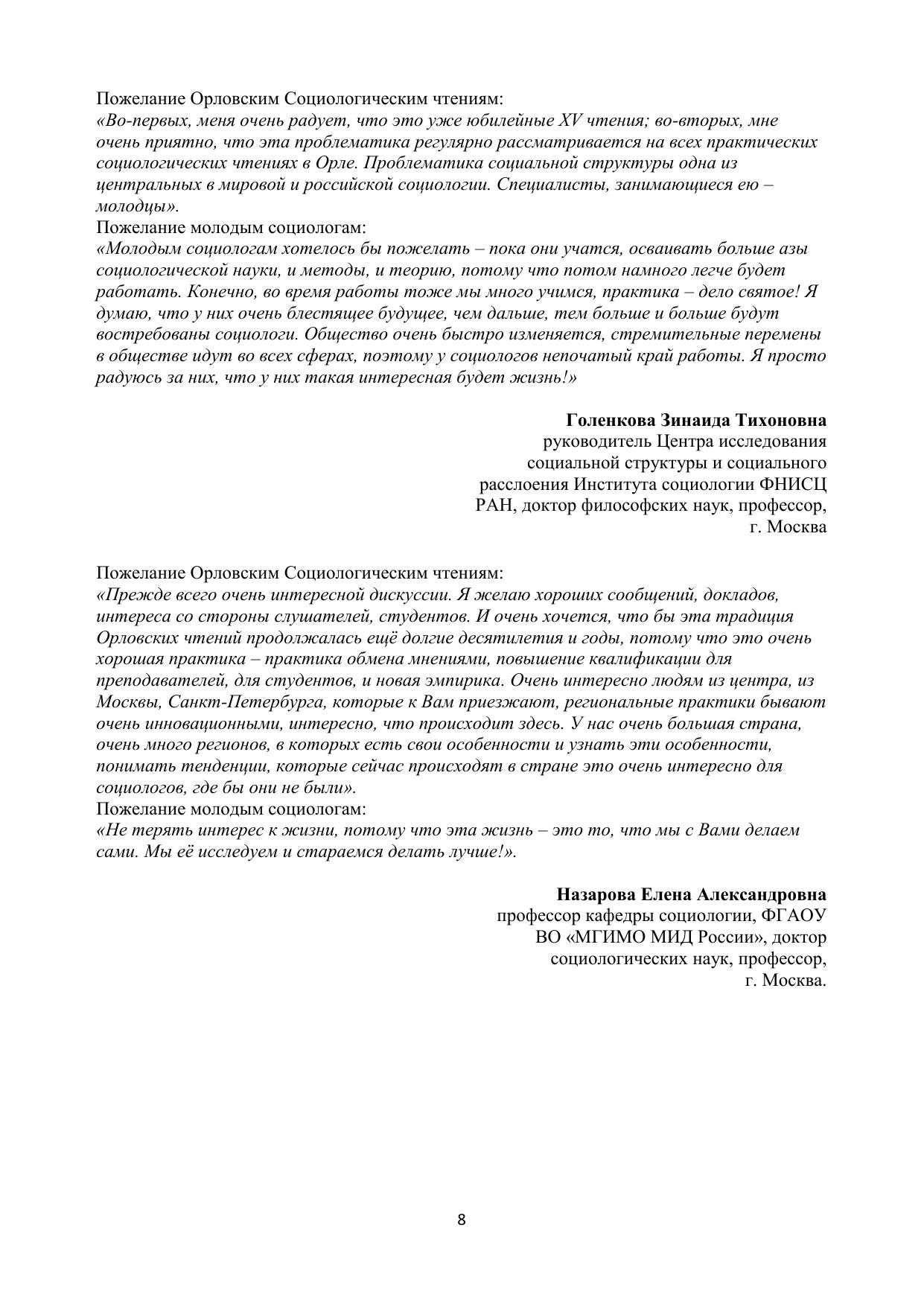 Пожелание Орловским Социологическим чтениям:
«Во-первых, меня очень радует, что это уже юбилейные XV чтения; во-вторых, мне очень приятно, что эта проблематика регулярно рассматривается на всех практических социологических чтениях в Орле. Проблематика социальной структуры одна из центральных в мировой и российской социологии. Специалисты, занимающиеся ею – молодцы».
Пожелание молодым социологам:
«Молодым социологам хотелось бы пожелать – пока они учатся, осваивать больше азы социологической науки, и методы, и теорию, потому что потом намного легче будет работать. Конечно, во время работы тоже мы много учимся, практика – дело святое! Я думаю, что у них очень блестящее будущее, чем дальше, тем больше и больше будут востребованы социологи. Общество очень быстро изменяется, стремительные перемены в обществе идут во всех сферах, поэтому у социологов непочатый край работы. Я просто радуюсь за них, что у них такая интересная будет жизнь!»

Голенкова Зинаида Тихоновна
руководитель Центра исследования социальной структуры и социального расслоения Института социологии ФНИСЦ РАН, доктор философских наук, профессор, г. Москва

Пожелание Орловским Социологическим чтениям:
«Прежде всего очень интересной дискуссии. Я желаю хороших сообщений, докладов, интереса со стороны слушателей, студентов. И очень хочется, что бы эта традиция Орловских чтений продолжалась ещё долгие десятилетия и годы, потому что это очень хорошая практика – практика обмена мнениями, повышение квалификации для преподавателей, для студентов, и новая эмпирика. Очень интересно людям из центра, из Москвы, Санкт-Петербурга, которые к Вам приезжают, региональные практики бывают очень инновационными, интересно, что происходит здесь. У нас очень большая страна, очень много регионов, в которых есть свои особенности и узнать эти особенности, понимать тенденции, которые сейчас происходят в стране это очень интересно для социологов, где бы они не были».
Пожелание молодым социологам:
«Не терять интерес к жизни, потому что эта жизнь – это то, что мы с Вами делаем сами. Мы её исследуем и стараемся делать лучше!».

Назарова Елена Александровна
профессор кафедры социологии, ФГАОУ ВО «МГИМО МИД России», доктор социологических наук, профессор, г. Москва.

8